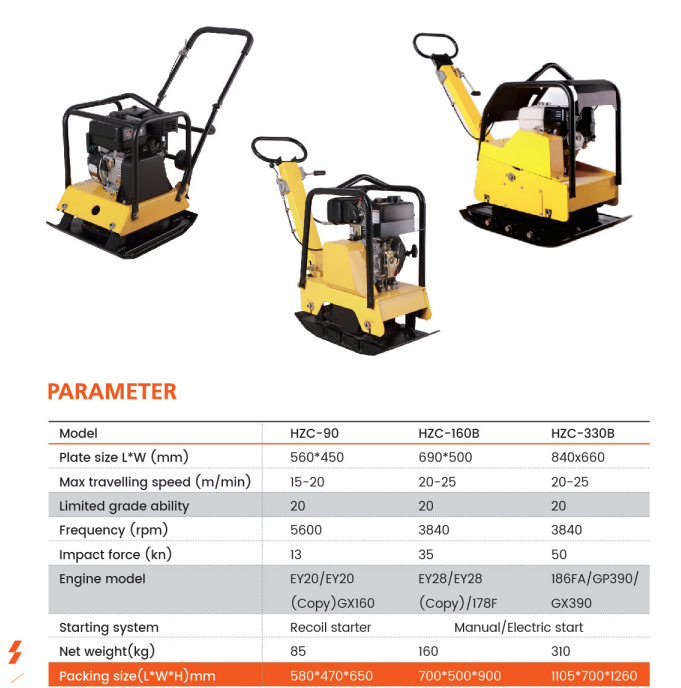 PARAMETER

| Model | HZC-90 | HZC-160B | HZC-330B |
|---|---|---|---|
| Plate size L*W (mm) | 560*450 | 690*500 | 840x660 |
| Max travelling speed (m/min) | 15-20 | 20-25 | 20-25 |
| Limited grade ability | 20 | 20 | 20 |
| Frequency (rpm) | 5600 | 3840 | 3840 |
| Impact force (kn) | 13 | 35 | 50 |
| Engine model | EY20/EY20 (Copy)GX160 | EY28/EY28 (Copy)/178F | 186FA/GP390/ GX390 |
| Starting system | Recoil starter | Manual/Electric start | |
| Net weight(kg) | 85 | 160 | 310 |
| Packing size(L*W*H)mm | 580*470*650 | 700*500*900 | 1105*700*1260 |